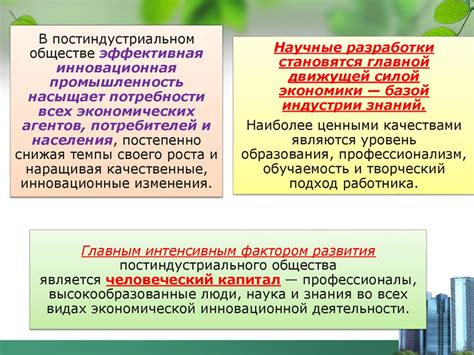 В постиндустриальном обществе эффективная инновационная промышленность насыщает потребности всех экономических агентов, потребителей и населения, постепенно снижая темпы своего роста и наращивая качественные, инновационные изменения.

Научные разработки становятся главной движущей силой экономики — базой индустрии знаний.

Наиболее ценными качествами являются уровень образования, профессионализм, обучаемость и творческий подход работника.

Главным интенсивным фактором развития постиндустриального общества является человеческий капитал — профессионалы, высокообразованные люди, наука и знания во всех видах экономической инновационной деятельности.